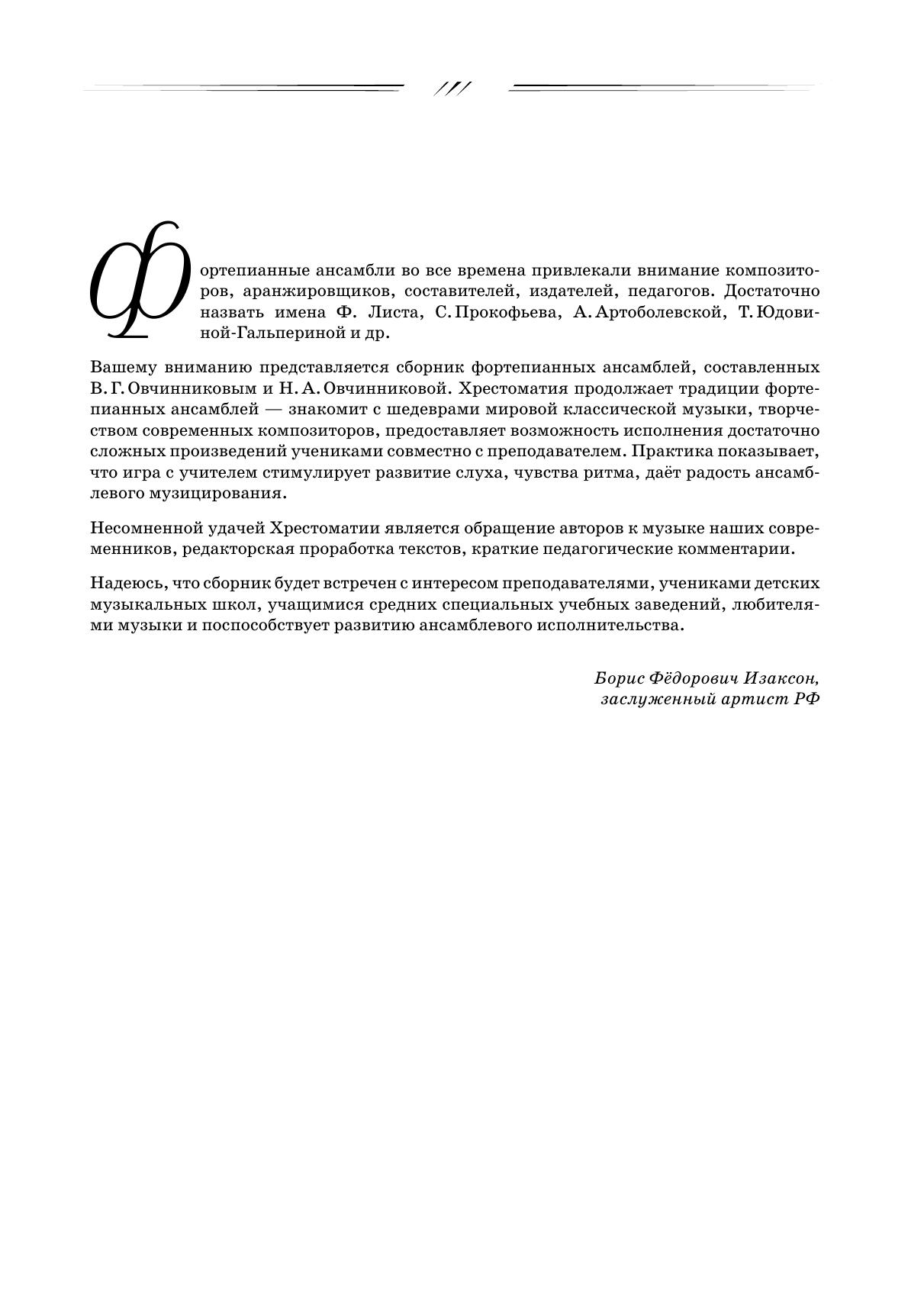 Фортепианные ансамбли во все времена привлекали внимание композиторов, аранжировщиков, составителей, издателей, педагогов. Достаточно назвать имена Ф. Листа, С. Прокофьева, А. Артоболевской, Т. Юдовиной-Гальпериной и др.

Вашему вниманию представляется сборник фортепианных ансамблей, составленных В. Г. Овчинниковым и Н. А. Овчинниковой. Хрестоматия продолжает традиции фортепианных ансамблей — знакомит с шедеврами мировой классической музыки, творчеством современных композиторов, предоставляет возможность исполнения достаточно сложных произведений учениками совместно с преподавателем. Практика показывает, что игра с учителем стимулирует развитие слуха, чувства ритма, даёт радость ансамблевого музицирования.

Несомненной удачей Хрестоматии является обращение авторов к музыке наших современников, редакторская проработка текстов, краткие педагогические комментарии.

Надеюсь, что сборник будет встречен с интересом преподавателями, учениками детских музыкальных школ, учащимися средних специальных учебных заведений, любителями музыки и поспособствует развитию ансамблевого исполнительства.

Борис Фёдорович Изаксон,
заслуженный артист РФ